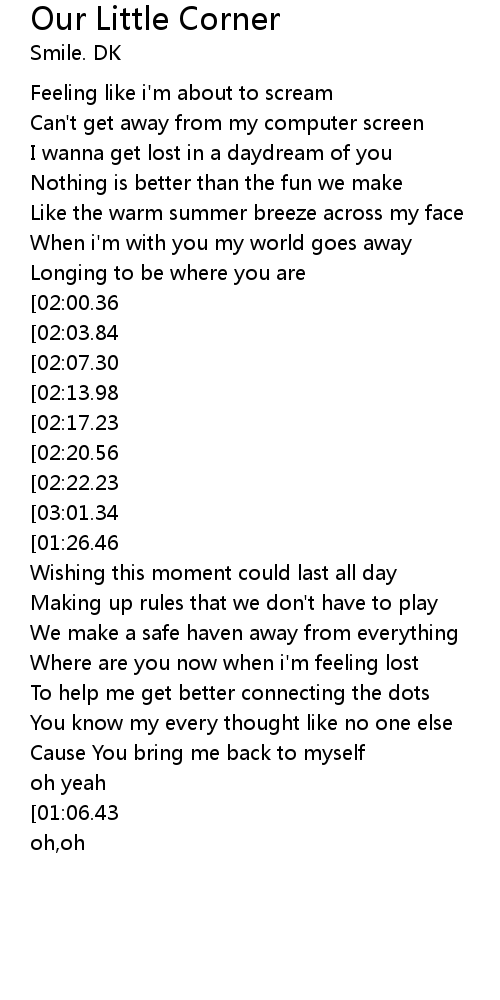 Our Little Corner
Smile. DK

Feeling like i'm about to scream
Can't get away from my computer screen
I wanna get lost in a daydream of you
Nothing is better than the fun we make
Like the warm summer breeze across my face
When i'm with you my world goes away
Longing to be where you are
[02:00.36
[02:03.84
[02:07.30
[02:13.98
[02:17.23
[02:20.56
[02:22.23
[03:01.34
[01:26.46
Wishing this moment could last all day
Making up rules that we don't have to play
We make a safe haven away from everything
Where are you now when i'm feeling lost
To help me get better connecting the dots
You know my every thought like no one else
Cause You bring me back to myself
oh yeah
[01:06.43
oh,oh